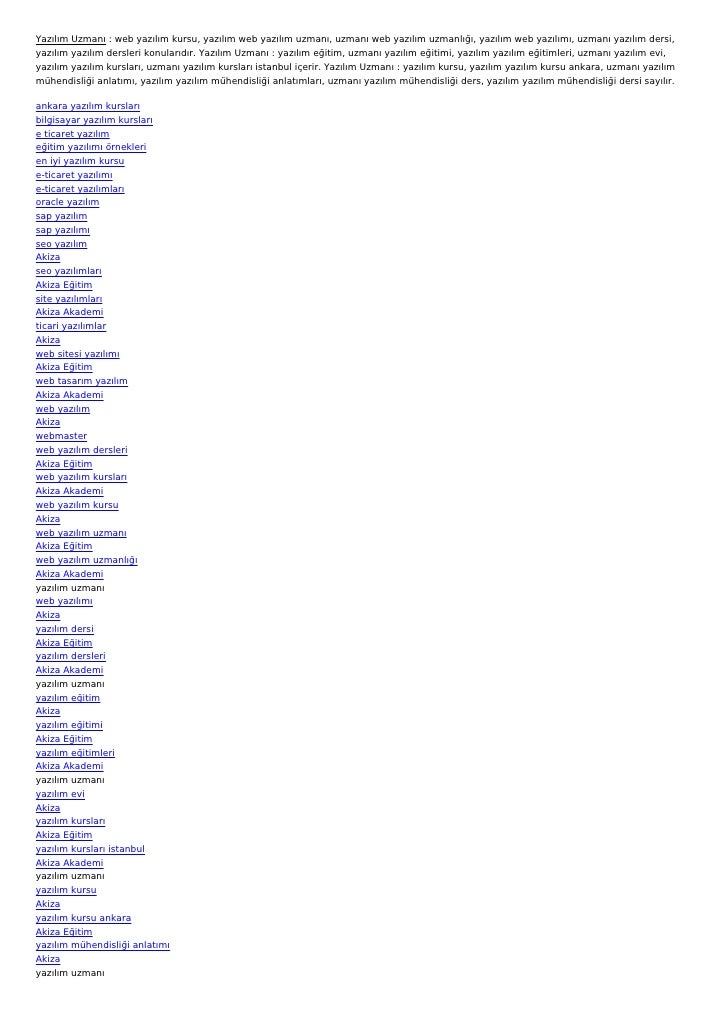 Yazılım Uzmanı : web yazılım kursu, yazılım web yazılım uzmanı, uzmanı web yazılım uzmanlığı, yazılım web yazılımı, uzmanı yazılım dersi, yazılım yazılım dersleri konularıdır. Yazılım Uzmanı : yazılım eğitim, uzmanı yazılım eğitimi, yazılım yazılım eğitimleri, uzmanı yazılım evi, yazılım yazılım kursları, uzmanı yazılım kursları istanbul içerir. Yazılım Uzmanı : yazılım kursu, yazılım yazılım kursu ankara, uzmanı yazılım mühendisliği anlatımı, yazılım yazılım mühendisliği anlatımları, uzmanı yazılım mühendisliği ders, yazılım yazılım mühendisliği dersi sayılır.

ankara yazılım kursları
bilgisayar yazılım kursları
e ticaret yazılım
eğitim yazılımı örnekleri
en iyi yazılım kursu
e-ticaret yazılımı
e-ticaret yazılımları
oracle yazılım
sap yazılım
sap yazılımı
seo yazılım
Akiza
seo yazılımları
Akiza Eğitim
site yazılımları
Akiza Akademi
ticari yazılımlar
Akiza
web sitesi yazılımı
Akiza Eğitim
web tasarım yazılım
Akiza Akademi
web yazılım
Akiza
webmaster
web yazılım dersleri
Akiza Eğitim
web yazılım kursları
Akiza Akademi
web yazılım kursu
Akiza
web yazılım uzmanı
Akiza Eğitim
web yazılım uzmanlığı
Akiza Akademi
yazılım uzmanı
web yazılımı
Akiza
yazılım dersi
Akiza Eğitim
yazılım dersleri
Akiza Akademi
yazılım uzmanı
yazılım eğitim
Akiza
yazılım eğitimi
Akiza Eğitim
yazılım eğitimleri
Akiza Akademi
yazılım uzmanı
yazılım evi
Akiza
yazılım kursları
Akiza Eğitim
yazılım kursları istanbul
Akiza Akademi
yazılım uzmanı
yazılım kursu
Akiza
yazılım kursu ankara
Akiza Eğitim
yazılım mühendisliği anlatımı
Akiza
yazılım uzmanı